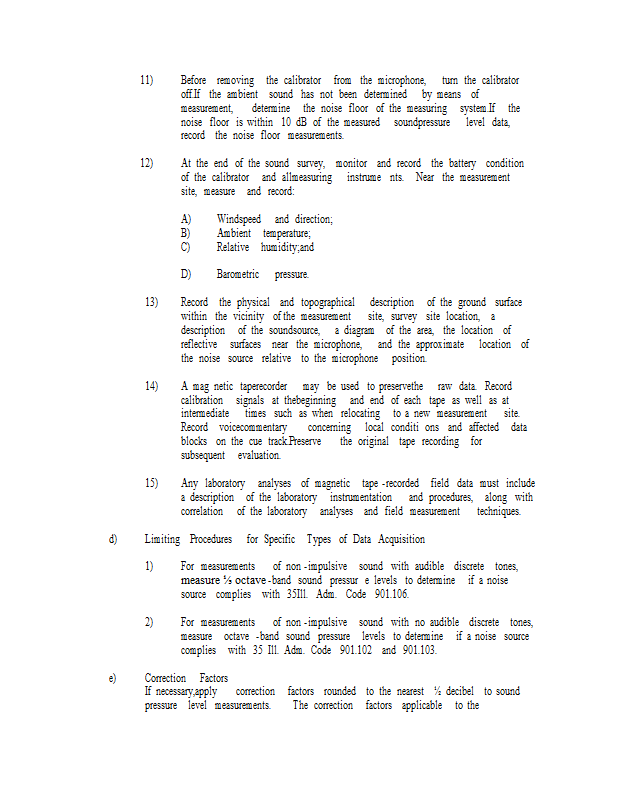 11) Before removing the calibrator from the microphone, turn the calibrator off.If the ambient sound has not been determined by means of measurement, determine the noise floor of the measuring system.If the noise floor is within 10 dB of the measured soundpressure level data, record the noise floor measurements.

12) At the end of the sound survey, monitor and record the battery condition of the calibrator and allmeasuring instrume nts. Near the measurement site, measure and record:

A) Windspeed and direction;
B) Ambient temperature;
C) Relative humidity;and

D) Barometric pressure.

13) Record the physical and topographical description of the ground surface within the vicinity of the measurement site, survey site location, a description of the soundsource, a diagram of the area, the location of reflective surfaces near the microphone, and the approximate location of the noise source relative to the microphone position.

14) A mag netic taperecorder may be used to preservethe raw data. Record calibration signals at thebeginning and end of each tape as well as at intermediate times such as when relocating to a new measurement site. Record voicecommentary concerning local conditi ons and affected data blocks on the cue track.Preserve the original tape recording for subsequent evaluation.

15) Any laboratory analyses of magnetic tape -recorded field data must include a description of the laboratory instrumentation and procedures, along with correlation of the laboratory analyses and field measurement techniques.

d) Limiting Procedures for Specific Types of Data Acquisition

1) For measurements of non -impulsive sound with audible discrete tones, measure ⅓ octave -band sound pressur e levels to determine if a noise source complies with 35Ill. Adm. Code 901.106.

2) For measurements of non -impulsive sound with no audible discrete tones, measure octave -band sound pressure levels to determine if a noise source complies with 35 Ill. Adm. Code 901.102 and 901.103.

e) Correction Factors
If necessary,apply correction factors rounded to the nearest ½ decibel to sound pressure level measurements. The correction factors applicable to the